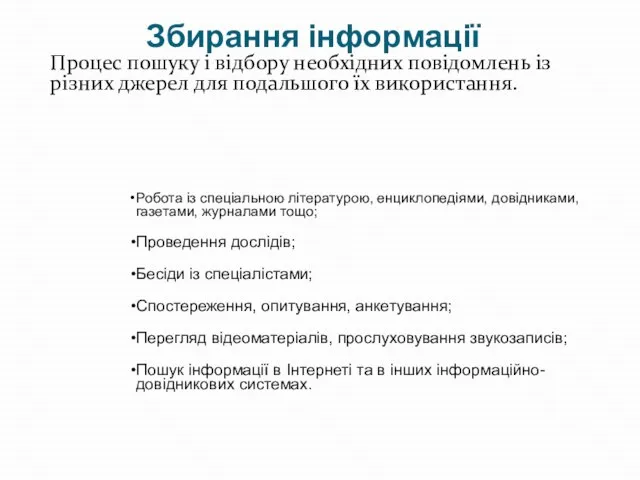 Збирання інформації

Процес пошуку і відбору необхідних повідомлень із різних джерел для подальшого їх використання.

•Робота із спеціальною літературою, енциклопедіями, довідниками, газетами, журналами тощо;

•Проведення дослідів;

•Бесіди із спеціалістами;

•Спостереження, опитування, анкетування;

•Перегляд відеоматеріалів, прослуховування звукозаписів;

•Пошук інформації в Інтернеті та в інших інформаційно-довідникових системах.